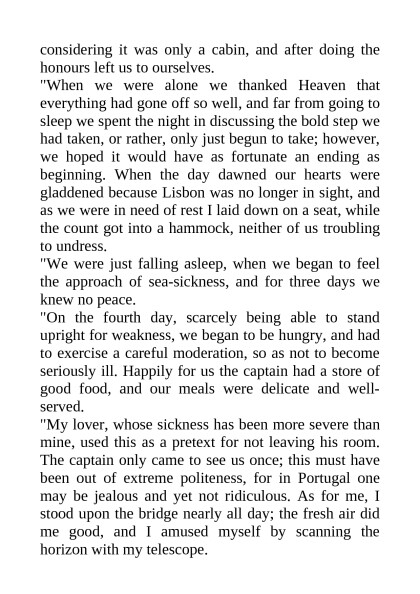 considering it was only a cabin, and after doing the honours left us to ourselves.

"When we were alone we thanked Heaven that everything had gone off so well, and far from going to sleep we spent the night in discussing the bold step we had taken, or rather, only just begun to take; however, we hoped it would have as fortunate an ending as beginning. When the day dawned our hearts were gladdened because Lisbon was no longer in sight, and as we were in need of rest I laid down on a seat, while the count got into a hammock, neither of us troubling to undress.

"We were just falling asleep, when we began to feel the approach of sea-sickness, and for three days we knew no peace.

"On the fourth day, scarcely being able to stand upright for weakness, we began to be hungry, and had to exercise a careful moderation, so as not to become seriously ill. Happily for us the captain had a store of good food, and our meals were delicate and well-served.

"My lover, whose sickness has been more severe than mine, used this as a pretext for not leaving his room. The captain only came to see us once; this must have been out of extreme politeness, for in Portugal one may be jealous and yet not ridiculous. As for me, I stood upon the bridge nearly all day; the fresh air did me good, and I amused myself by scanning the horizon with my telescope.